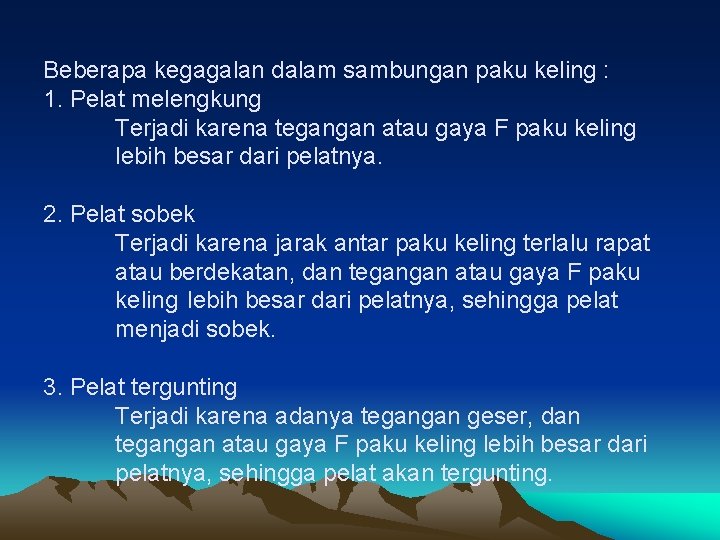 Beberapa kegagalan dalam sambungan paku keling :
1. Pelat melengkung

Terjadi karena tegangan atau gaya F paku keling lebih besar dari pelatnya.

2. Pelat sobek

Terjadi karena jarak antar paku keling terlalu rapat atau berdekatan, dan tegangan atau gaya F paku keling lebih besar dari pelatnya, sehingga pelat menjadi sobek.

3. Pelat tergunting

Terjadi karena adanya tegangan geser, dan tegangan atau gaya F paku keling lebih besar dari pelatnya, sehingga pelat akan tergunting.